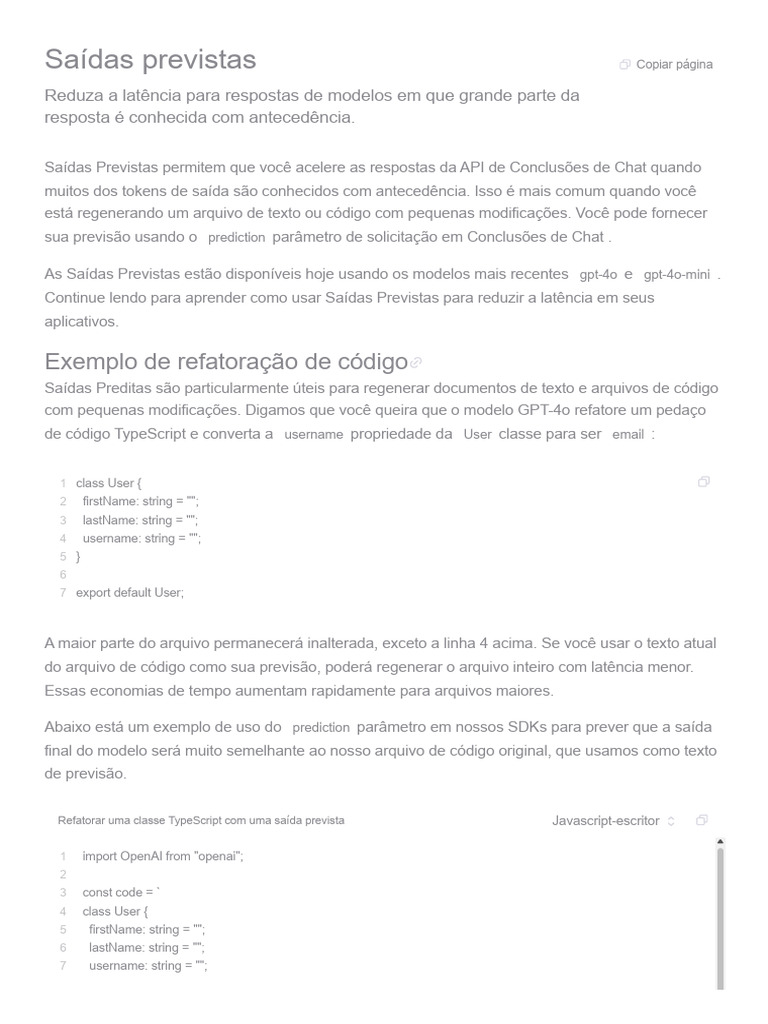 Saídas previstas

Copiar página

Reduza a latência para respostas de modelos em que grande parte da resposta é conhecida com antecedência.

Saídas Previstas permitem que você acelere as respostas da API de Conclusões de Chat quando muitos dos tokens de saída são conhecidos com antecedência. Isso é mais comum quando você está regenerando um arquivo de texto ou código com pequenas modificações. Você pode fornecer sua previsão usando o prediction parâmetro de solicitação em Conclusões de Chat .

As Saídas Previstas estão disponíveis hoje usando os modelos mais recentes gpt-4o e gpt-4o-mini . Continue lendo para aprender como usar Saídas Previstas para reduzir a latência em seus aplicativos.

Exemplo de refatoração de código

Saídas Preditas são particularmente úteis para regenerar documentos de texto e arquivos de código com pequenas modificações. Digamos que você queira que o modelo GPT-4o refatore um pedaço de código TypeScript e converta a username propriedade da User classe para ser email :

1 class User {
2 firstName: string = "";
3 lastName: string = "";
4 username: string = "";
5 }
6
7 export default User;

A maior parte do arquivo permanecerá inalterada, exceto a linha 4 acima. Se você usar o texto atual do arquivo de código como sua previsão, poderá regenerar o arquivo inteiro com latência menor. Essas economias de tempo aumentam rapidamente para arquivos maiores.

Abaixo está um exemplo de uso do prediction parâmetro em nossos SDKs para prever que a saída final do modelo será muito semelhante ao nosso arquivo de código original, que usamos como texto de previsão.

Refatorar uma classe TypeScript com uma saída prevista

Javascript-escritor

1 import OpenAI from "openai";
2
3 const code = `
4 class User {
5 firstName: string = "";
6 lastName: string = "";
7 username: string = "";